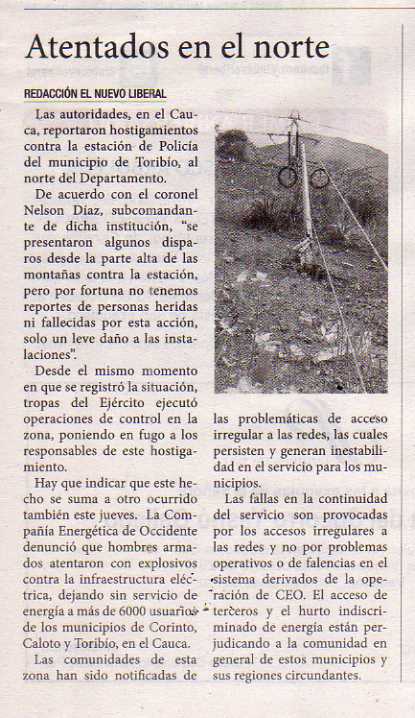 Atentados en el norte

REDACCIÓN EL NUEVO LIBERAL

Las autoridades, en el Cauca, reportaron hostigamientos contra la estación de Policía del municipio de Toribío, al norte del Departamento.

De acuerdo con el coronel Nelson Díaz, subcomandante de dicha institución, "se presentaron algunos disparos desde la parte alta de las montañas contra la estación, pero por fortuna no tenemos reportes de personas heridas ni fallecidas por esta acción, solo un leve daño a las instalaciones".

Desde el mismo momento en que se registró la situación, tropas del Ejército ejecutó operaciones de control en la zona, poniendo en fugo a los responsables de este hostigamiento.

Hay que indicar que este hecho se suma a otro ocurrido también este jueves. La Compañía Energética de Occidente denunció que hombres armados atentaron con explosivos contra la infraestructura eléctrica, dejando sin servicio de energía a más de 6000 usuarios de los municipios de Corinto, Caloto y Toribío, en el Cauca.

Las comunidades de esta zona han sido notificadas de las problemáticas de acceso irregular a las redes, las cuales persisten y generan inestabilidad en el servicio para los municipios.

Las fallas en la continuidad del servicio son provocadas por los accesos irregulares a las redes y no por problemas operativos o de falencias en el sistema derivados de la operación de CEO. El acceso de terceros y el hurto indiscriminado de energía están perjudicando a la comunidad en general de estos municipios y sus regiones circundantes.